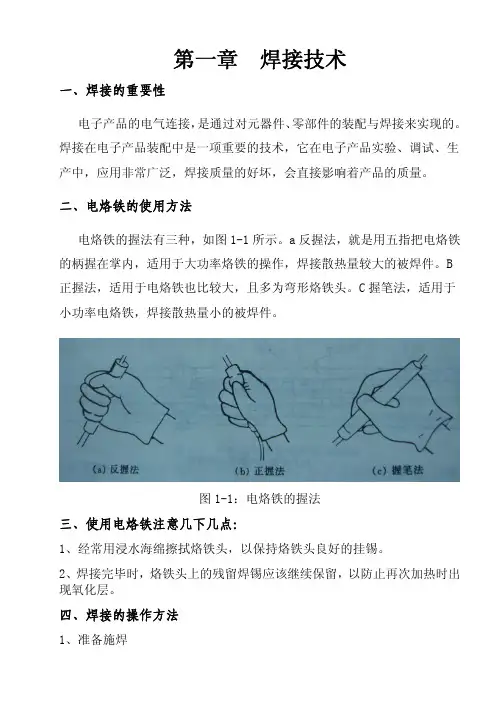 第一章　焊接技术

一、焊接的重要性

电子产品的电气连接，是通过对元器件、零部件的装配与焊接来实现的。焊接在电子产品装配中是一项重要的技术，它在电子产品实验、调试、生产中，应用非常广泛，焊接质量的好坏，会直接影响着产品的质量。

二、电烙铁的使用方法

电烙铁的握法有三种，如图 1-1 所示。a 反握法，就是用五指把电烙铁的柄握在掌内，适用于大功率烙铁的操作，焊接散热量较大的被焊件。B 正握法，适用于电烙铁也比较大，且多为弯形烙铁头。C 握笔法，适用于小功率电烙铁，焊接散热量小的被焊件。

(a) 反握法　(b) 正握法　(c) 握笔法

图 1-1：电烙铁的握法

三、使用电烙铁注意几下几点：

1、经常用浸水海绵擦拭烙铁头，以保持烙铁头良好的挂锡。

2、焊接完毕时，烙铁头上的残留焊锡应该继续保留，以防止再次加热时出现氧化层。

四、焊接的操作方法

1、准备施焊